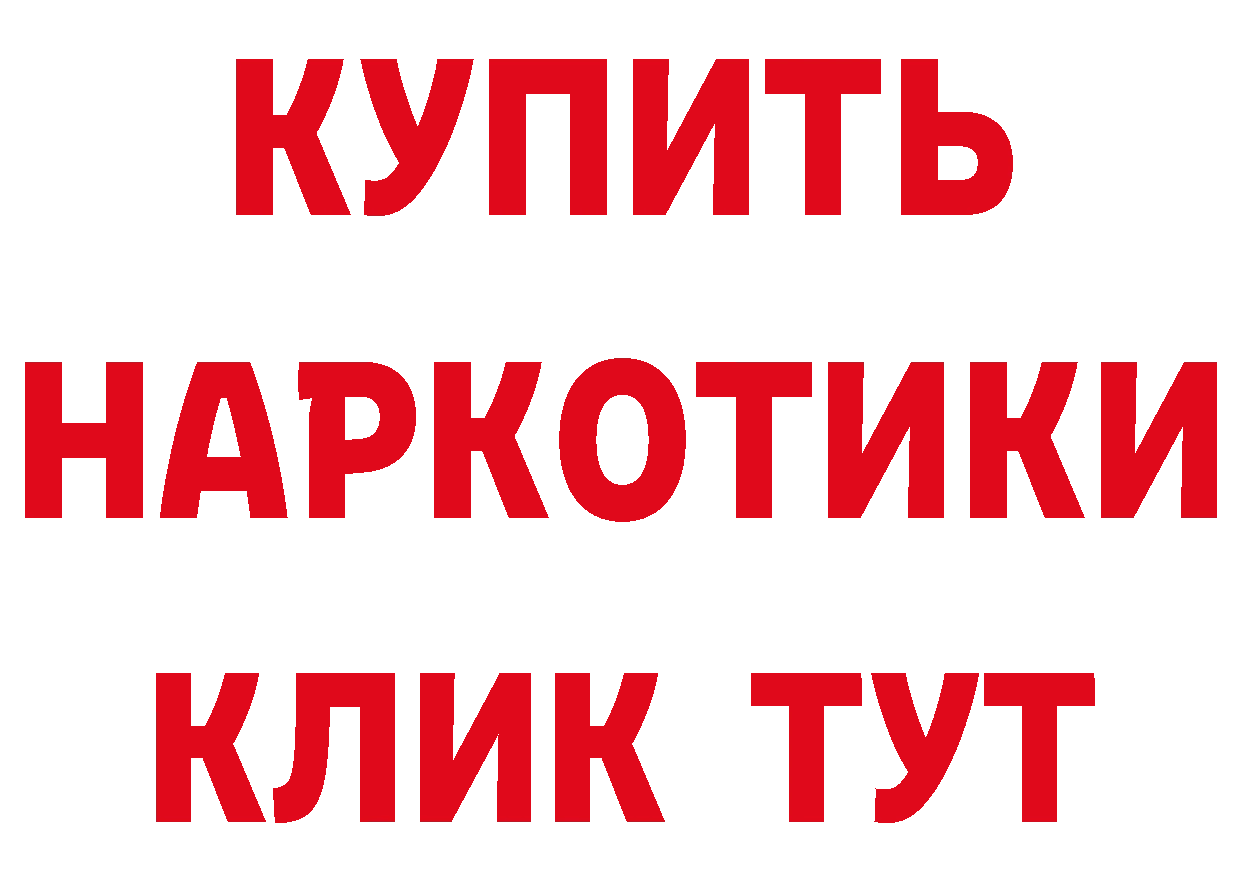 КУПИТЬ
НАРКОТИКИ
КЛИК ТУТ